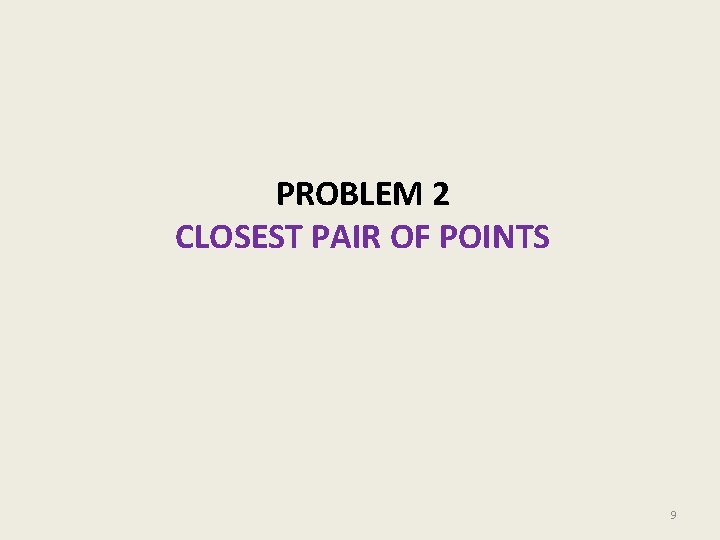 PROBLEM 2
CLOSEST PAIR OF POINTS

9